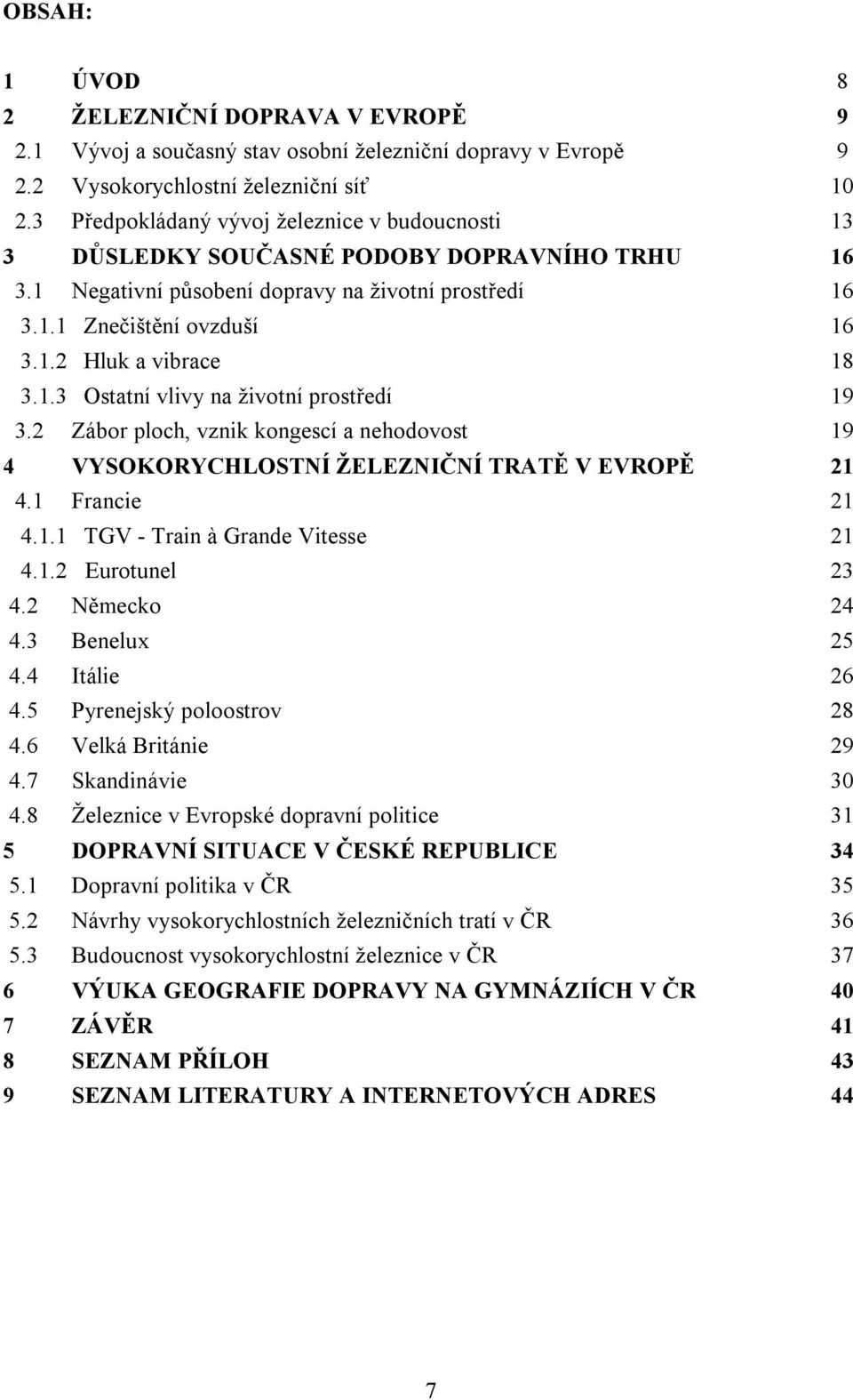 OBSAH:

1 ÚVOD 8
2 ŽELEZNIČNÍ DOPRAVA V EVROPĚ 9
2.1 Vývoj a současný stav osobní železniční dopravy v Evropě 9
2.2 Vysokorychlostní železniční síť 10
2.3 Předpokládaný vývoj železnice v budoucnosti 13
3 DŮSLEDKY SOUČASNÉ PODOBY DOPRAVNÍHO TRHU 16
3.1 Negativní působení dopravy na životní prostředí 16
3.1.1 Znečištění ovzduší 16
3.1.2 Hluk a vibrace 18
3.1.3 Ostatní vlivy na životní prostředí 19
3.2 Zábor ploch, vznik kongescí a nehodovost 19
4 VYSOKORYCHLOSTNÍ ŽELEZNIČNÍ TRATĚ V EVROPĚ 21
4.1 Francie 21
4.1.1 TGV - Train à Grande Vitesse 21
4.1.2 Eurotunel 23
4.2 Německo 24
4.3 Benelux 25
4.4 Itálie 26
4.5 Pyrenejský poloostrov 28
4.6 Velká Británie 29
4.7 Skandinávie 30
4.8 Železnice v Evropské dopravní politice 31
5 DOPRAVNÍ SITUACE V ČESKÉ REPUBLICE 34
5.1 Dopravní politika v ČR 35
5.2 Návrhy vysokorychlostních železničních tratí v ČR 36
5.3 Budoucnost vysokorychlostní železnice v ČR 37
6 VÝUKA GEOGRAFIE DOPRAVY NA GYMNÁZIÍCH V ČR 40
7 ZÁVĚR 41
8 SEZNAM PŘÍLOH 43
9 SEZNAM LITERATURY A INTERNETOVÝCH ADRES 44

7